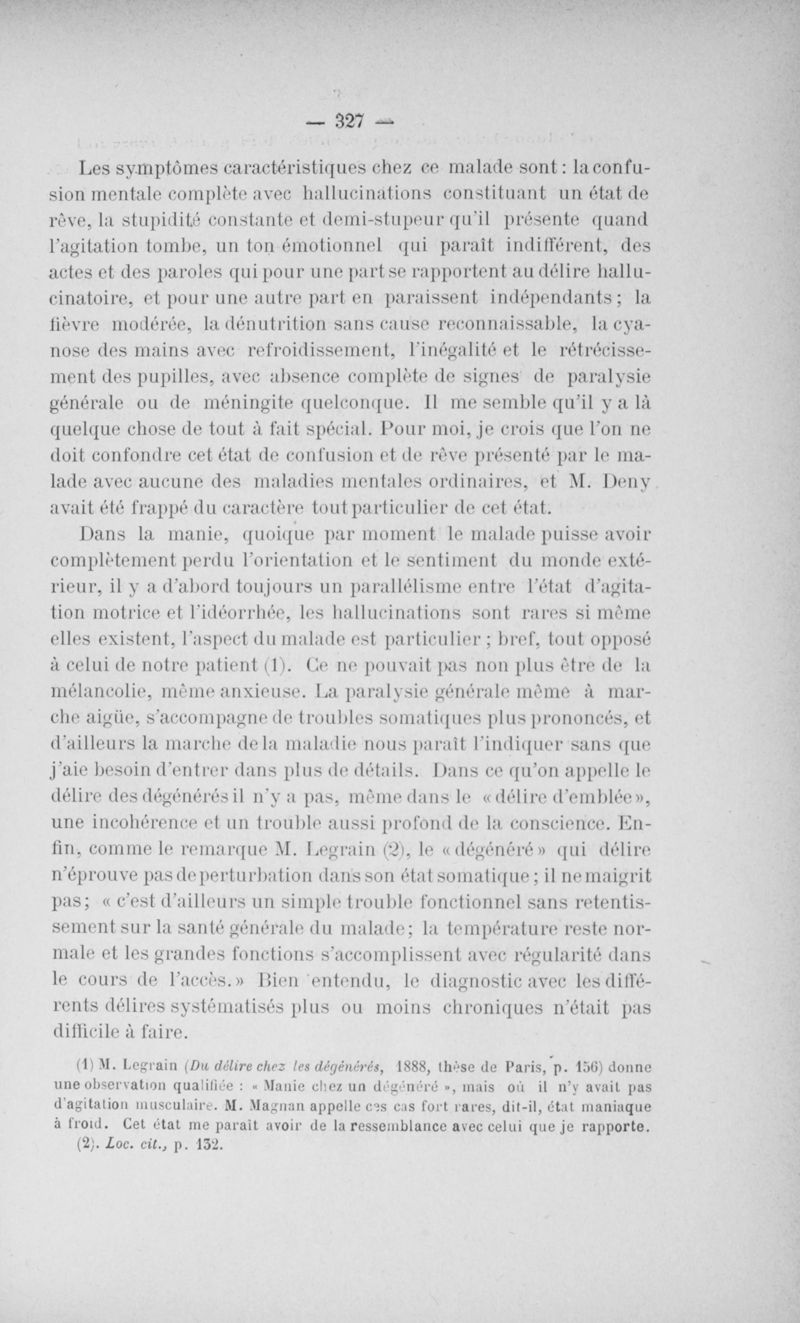 — 327 —

Les symptômes caractéristiques chez ce malade sont : la confusion mentale complète avec hallucinations constituant un état de rêve, la stupidité constante et demi-stupeur qu'il présente quand l'agitation tombe, un ton émotionnel qui paraît indifférent, des actes et des paroles qui pour une part se rapportent au délire hallucinatoire, et pour une autre part en paraissent indépendants ; la fièvre modérée, la dénutrition sans cause reconnaissable, la cyanose des mains avec refroidissement, l'inégalité et le rétrécissement des pupilles, avec absence complète de signes de paralysie générale ou de méningite quelconque. Il me semble qu'il y a là quelque chose de tout à fait spécial. Pour moi, je crois que l'on ne doit confondre cet état de confusion et de rêve présenté par le malade avec aucune des maladies mentales ordinaires, et M. Deny avait été frappé du caractère tout particulier de cet état.

Dans la manie, quoique par moment le malade puisse avoir complètement perdu l'orientation et le sentiment du monde extérieur, il y a d'abord toujours un parallélisme entre l'état d'agitation motrice et l'idéorrhée, les hallucinations sont rares si même elles existent, l'aspect du malade est particulier ; bref, tout opposé à celui de notre patient (1). Ce ne pouvait pas non plus être de la mélancolie, même anxieuse. La paralysie générale même à marche aigüe, s'accompagne de troubles somatiques plus prononcés, et d'ailleurs la marche de la maladie nous paraît l'indiquer sans que j'aie besoin d'entrer dans plus de détails. Dans ce qu'on appelle le délire des dégénérés il n'y a pas, même dans le « délire d'emblée », une incohérence et un trouble aussi profond de la conscience. Enfin, comme le remarque M. Legrain (2), le « dégénéré » qui délire n'éprouve pas de perturbation dans son état somatique ; il ne maigrit pas ; « c'est d'ailleurs un simple trouble fonctionnel sans retentissement sur la santé générale du malade ; la température reste normale et les grandes fonctions s'accomplissent avec régularité dans le cours de l'accès. » Bien entendu, le diagnostic avec les différents délires systématisés plus ou moins chroniques n'était pas difficile à faire.

(1) M. Legrain (Du délire chez les dégénérés, 1888, thèse de Paris, p. 156) donne une observation qualifiée : « Manie chez un dégénéré », mais où il n'y avait pas d'agitation musculaire. M. Magnan appelle ces cas fort rares, dit-il, état maniaque à froid. Cet état me paraît avoir de la ressemblance avec celui que je rapporte.

(2). Loc. cit., p. 152.